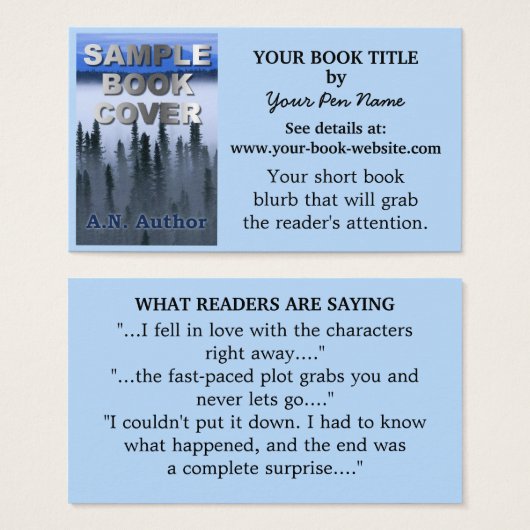 SAMPLE BOOK COVER

A.N. Author

YOUR BOOK TITLE
by
Your Pen Name

See details at:
www.your-book-website.com

Your short book blurb that will grab the reader's attention.

WHAT READERS ARE SAYING

"...I fell in love with the characters right away...."

"...the fast-paced plot grabs you and never lets go...."

"I couldn't put it down. I had to know what happened, and the end was a complete surprise...."